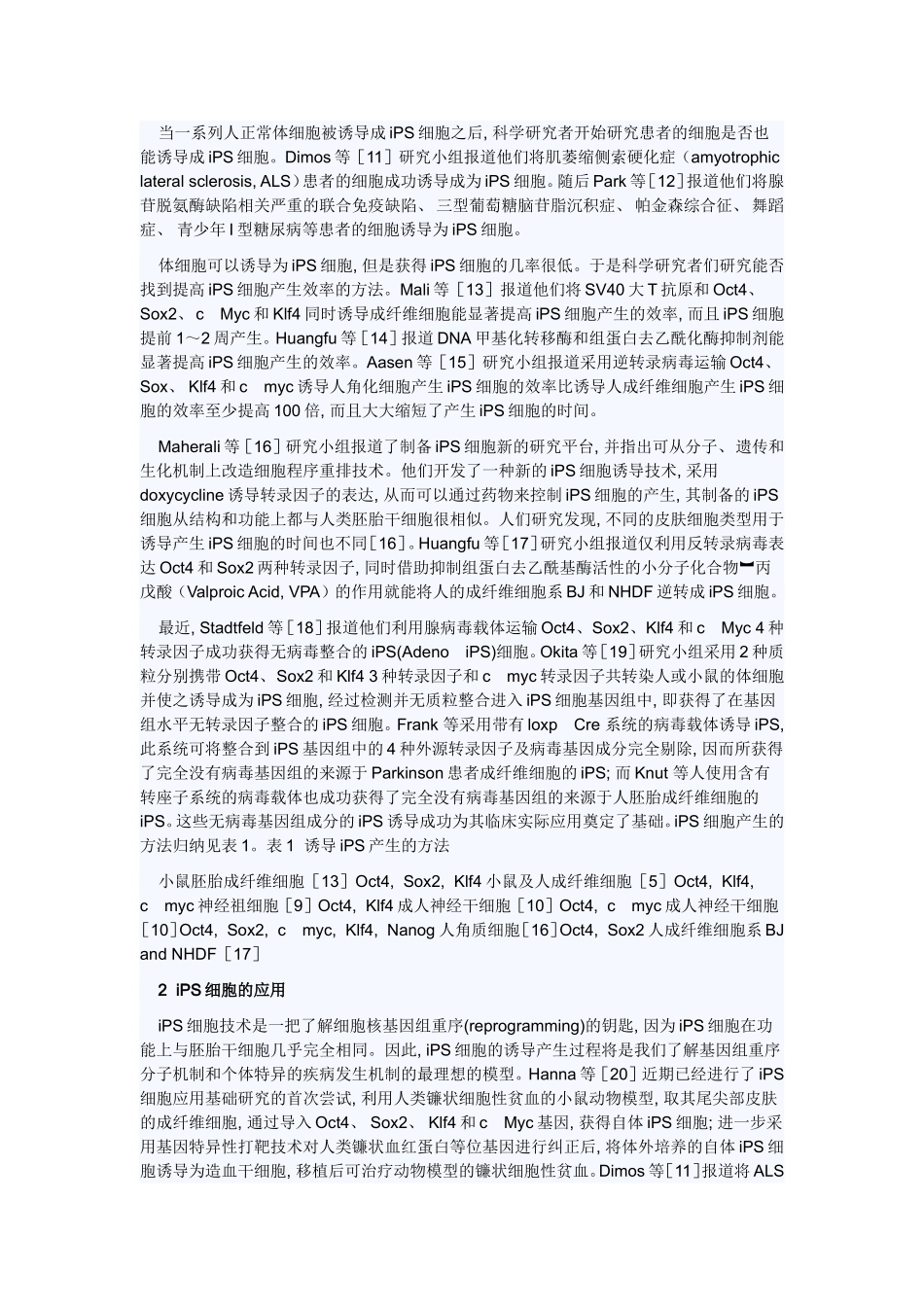 当一系列人正常体细胞被诱导成iPS细胞之后,科学研究者开始研究患者的细胞是否也能诱导成iPS细胞。Dimos等［11］研究小组报道他们将肌萎缩侧索硬化症（amyotrophic lateral sclerosis, ALS）患者的细胞成功诱导成为iPS细胞。随后Park等［12］报道他们将腺苷脱氨酶缺陷相关严重的联合免疫缺陷、三型葡萄糖脑苷脂沉积症、帕金森综合征、舞蹈症、青少年I型糖尿病等患者的细胞诱导为iPS细胞。

体细胞可以诱导为iPS细胞,但是获得iPS细胞的几率很低。于是科学研究者们研究能否找到提高iPS细胞产生效率的方法。Mali等［13］报道他们将SV40大T抗原和Oct4、Sox2、c Myc和Klf4同时诱导成纤维细胞能显著提高iPS细胞产生的效率,而且iPS细胞提前1～2周产生。Huangfu等［14］报道DNA甲基化转移酶和组蛋白去乙酰化酶抑制剂能显著提高iPS细胞产生的效率。Aasen等［15］研究小组报道采用逆转录病毒运输Oct4、Sox、Klf4和c myc诱导人角化细胞产生iPS细胞的效率比诱导人成纤维细胞产生iPS细胞的效率至少提高100倍,而且大大缩短了产生iPS细胞的时间。

Maherali等［16］研究小组报道了制备iPS细胞新的研究平台,并指出可从分子、遗传和生化机制上改造细胞程序重排技术。他们开发了一种新的iPS细胞诱导技术,采用doxycycline诱导转录因子的表达,从而可以通过药物来控制iPS细胞的产生,其制备的iPS细胞从结构和功能上都与人类胚胎干细胞很相似。人们研究发现,不同的皮肤细胞类型用于诱导产生iPS细胞的时间也不同［16］。Huangfu等［17］研究小组报道仅利用反转录病毒表达Oct4和Sox2两种转录因子,同时借助抑制组蛋白去乙酰基酶活性的小分子化合物━丙戊酸（Valproic Acid, VPA）的作用就能将人的成纤维细胞系BJ和NHDF逆转成iPS细胞。

最近,Stadtfeld等［18］报道他们利用腺病毒载体运输Oct4、Sox2、Klf4和c Myc 4种转录因子成功获得无病毒整合的iPS(Adeno iPS)细胞。Okita等［19］研究小组采用2种质粒分别携带Oct4、Sox2和Klf4 3种转录因子和c myc转录因子共转染人或小鼠的体细胞并使之诱导成为iPS细胞,经过检测并无质粒整合进入iPS细胞基因组中,即获得了在基因组水平无转录因子整合的iPS细胞。Frank等采用带有loxp Cre系统的病毒载体诱导iPS,此系统可将整合到iPS基因组中的4种外源转录因子及病毒基因成分完全剔除,因而所获得了完全没有病毒基因组的来源于Parkinson患者成纤维细胞的iPS;而Knut等人使用含有转座子系统的病毒载体也成功获得了完全没有病毒基因组的来源于人胚胎成纤维细胞的iPS。这些无病毒基因组成分的iPS诱导成功为其临床实际应用奠定了基础。iPS细胞产生的方法归纳见表1。表1 诱导iPS产生的方法

小鼠胚胎成纤维细胞［13］Oct4, Sox2, Klf4小鼠及人成纤维细胞［5］Oct4, Klf4, c myc神经祖细胞［9］Oct4, Klf4成人神经干细胞［10］Oct4, c myc成人神经干细胞［10］Oct4, Sox2, c myc, Klf4, Nanog人角质细胞［16］Oct4, Sox2人成纤维细胞系BJ and NHDF［17］

2 iPS细胞的应用

iPS细胞技术是一把了解细胞核基因组重序(reprogramming)的钥匙,因为iPS细胞在功能上与胚胎干细胞几乎完全相同。因此,iPS细胞的诱导产生过程将是我们了解基因组重序分子机制和个体特异的疾病发生机制的最理想的模型。Hanna等［20］近期已经进行了iPS细胞应用基础研究的首次尝试,利用人类镰状细胞性贫血的小鼠动物模型,取其尾尖部皮肤的成纤维细胞,通过导入Oct4、Sox2、Klf4和c Myc基因,获得自体iPS细胞;进一步采用基因特异性打靶技术对人类镰状血红蛋白等位基因进行纠正后,将体外培养的自体iPS细胞诱导为造血干细胞,移植后可治疗动物模型的镰状细胞性贫血。Dimos等［11］报道将ALS